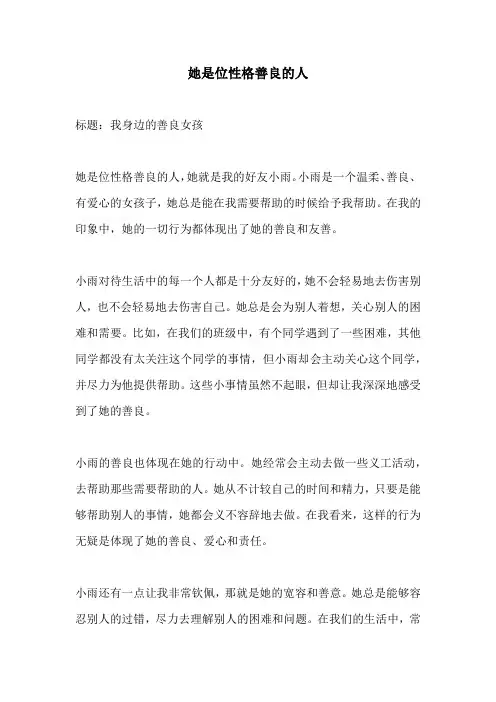 她是位性格善良的人

标题：我身边的善良女孩

她是位性格善良的人，她就是我的好友小雨。小雨是一个温柔、善良、有爱心的女孩子，她总是能在我需要帮助的时候给予我帮助。在我的印象中，她的一切行为都体现出了她的善良和友善。

小雨对待生活中的每一个人都是十分友好的，她不会轻易地去伤害别人，也不会轻易地去伤害自己。她总是会为别人着想，关心别人的困难和需要。比如，在我们的班级中，有个同学遇到了一些困难，其他同学都没有太关注这个同学的事情，但小雨却会主动关心这个同学，并尽力为他提供帮助。这些小事情虽然不起眼，但却让我深深地感受到了她的善良。

小雨的善良也体现在她的行动中。她经常会主动去做一些义工活动，去帮助那些需要帮助的人。她从不计较自己的时间和精力，只要是能够帮助别人的事情，她都会义不容辞地去做。在我看来，这样的行为无疑是体现了她的善良、爱心和责任。

小雨还有一点让我非常钦佩，那就是她的宽容和善意。她总是能够容忍别人的过错，尽力去理解别人的困难和问题。在我们的生活中，常